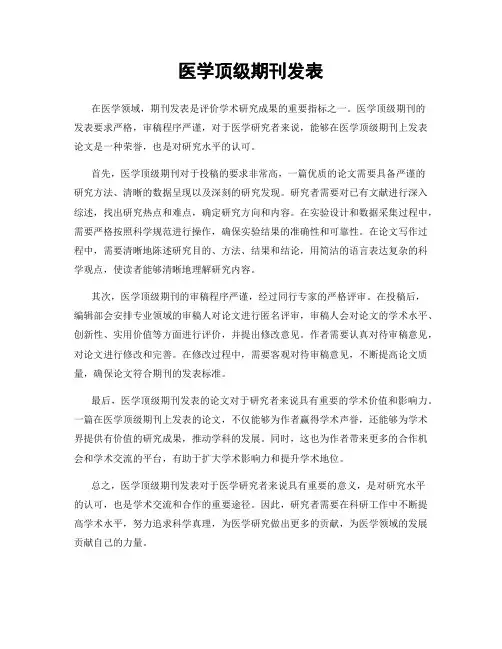 医学顶级期刊发表

在医学领域，期刊发表是评价学术研究成果的重要指标之一。医学顶级期刊的发表要求严格，审稿程序严谨，对于医学研究者来说，能够在医学顶级期刊上发表论文是一种荣誉，也是对研究水平的认可。

首先，医学顶级期刊对于投稿的要求非常高，一篇优质的论文需要具备严谨的研究方法、清晰的数据呈现以及深刻的研究发现。研究者需要对已有文献进行深入综述，找出研究热点和难点，确定研究方向和内容。在实验设计和数据采集过程中，需要严格按照科学规范进行操作，确保实验结果的准确性和可靠性。在论文写作过程中，需要清晰地陈述研究目的、方法、结果和结论，用简洁的语言表达复杂的科学观点，使读者能够清晰地理解研究内容。

其次，医学顶级期刊的审稿程序严谨，经过同行专家的严格评审。在投稿后，编辑部会安排专业领域的审稿人对论文进行匿名评审，审稿人会对论文的学术水平、创新性、实用价值等方面进行评价，并提出修改意见。作者需要认真对待审稿意见，对论文进行修改和完善。在修改过程中，需要客观对待审稿意见，不断提高论文质量，确保论文符合期刊的发表标准。

最后，医学顶级期刊发表的论文对于研究者来说具有重要的学术价值和影响力。一篇在医学顶级期刊上发表的论文，不仅能够为作者赢得学术声誉，还能够为学术界提供有价值的研究成果，推动学科的发展。同时，这也为作者带来更多的合作机会和学术交流的平台，有助于扩大学术影响力和提升学术地位。

总之，医学顶级期刊发表对于医学研究者来说具有重要的意义，是对研究水平的认可，也是学术交流和合作的重要途径。因此，研究者需要在科研工作中不断提高学术水平，努力追求科学真理，为医学研究做出更多的贡献，为医学领域的发展贡献自己的力量。